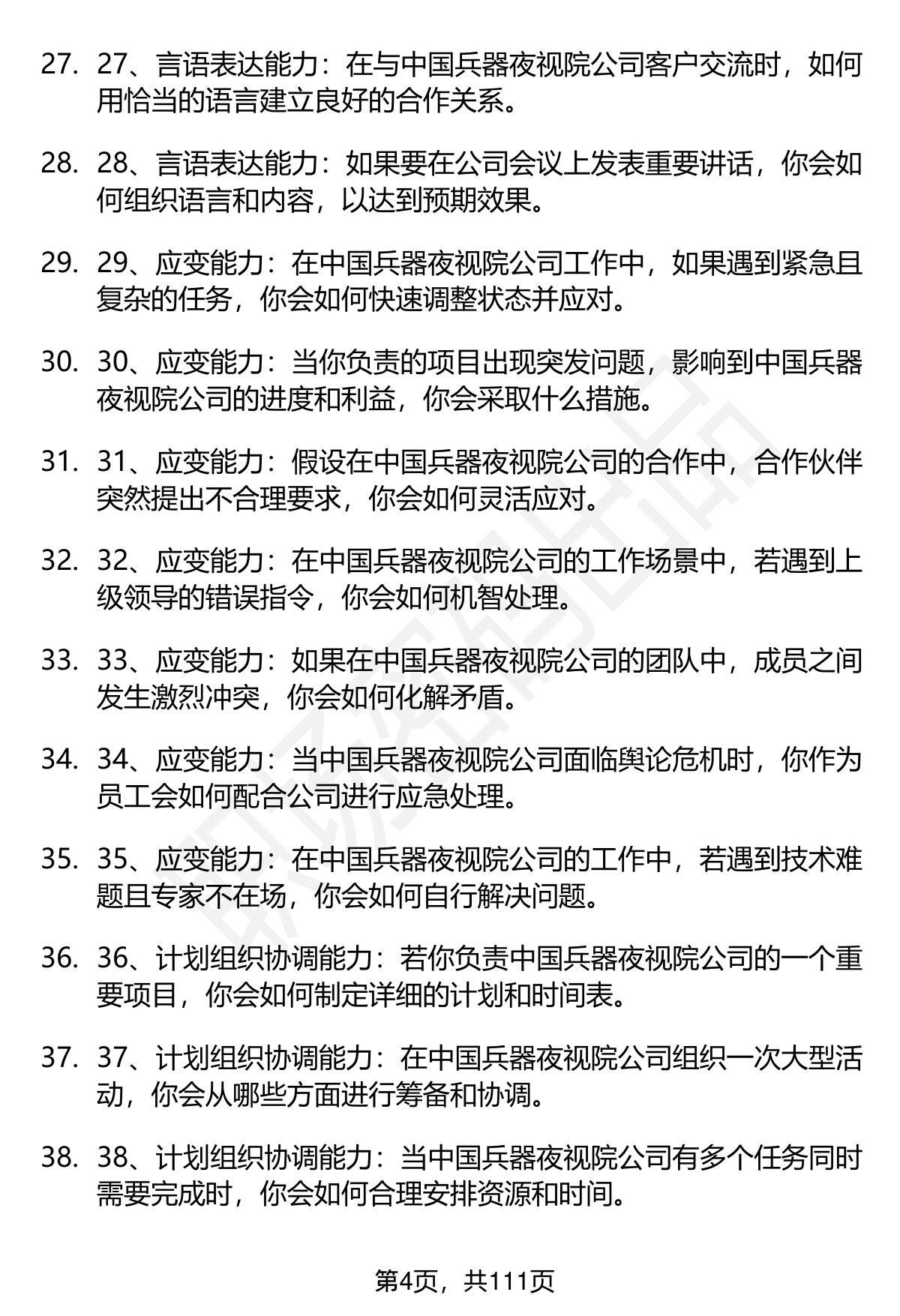 27. 27、言语表达能力：在与中国兵器夜视院公司客户交流时，如何用恰当的语言建立良好的合作关系。

28. 28、言语表达能力：如果要在公司会议上发表重要讲话，你会如何组织语言和内容，以达到预期效果。

29. 29、应变能力：在中国兵器夜视院公司工作中，如果遇到紧急且复杂的任务，你会如何快速调整状态并应对。

30. 30、应变能力：当你负责的项目出现突发问题，影响到中国兵器夜视院公司的进度和利益，你会采取什么措施。

31. 31、应变能力：假设在中国兵器夜视院公司的合作中，合作伙伴突然提出不合理要求，你会如何灵活应对。

32. 32、应变能力：在中国兵器夜视院公司的工作场景中，若遇到上级领导的错误指令，你会如何机智处理。

33. 33、应变能力：如果在中国兵器夜视院公司的团队中，成员之间发生激烈冲突，你会如何化解矛盾。

34. 34、应变能力：当中国兵器夜视院公司面临舆论危机时，你作为员工会如何配合公司进行应急处理。

35. 35、应变能力：在中国兵器夜视院公司的工作中，若遇到技术难题且专家不在场，你会如何自行解决问题。

36. 36、计划组织协调能力：若你负责中国兵器夜视院公司的一个重要项目，你会如何制定详细的计划和时间表。

37. 37、计划组织协调能力：在中国兵器夜视院公司组织一次大型活动，你会从哪些方面进行筹备和协调。

38. 38、计划组织协调能力：当中国兵器夜视院公司有多个任务同时需要完成时，你会如何合理安排资源和时间。

第4页，共111页